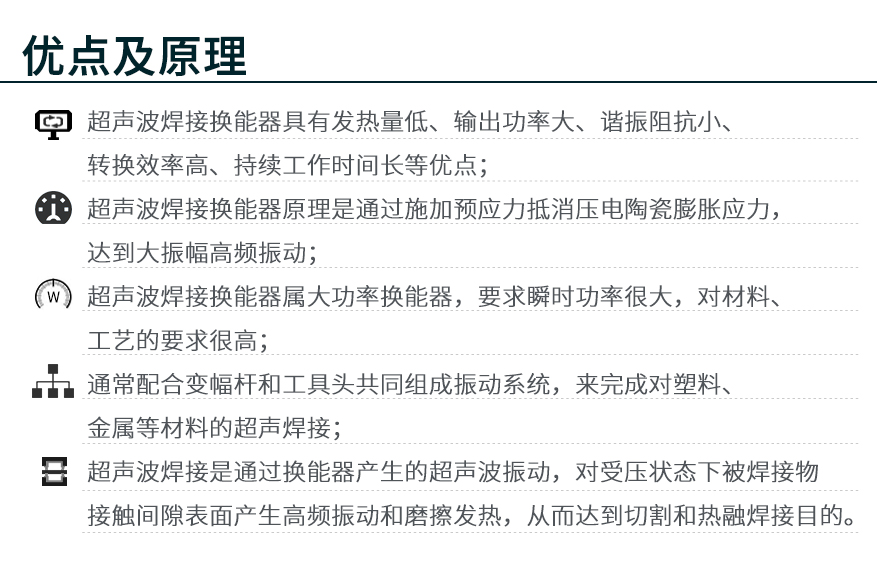 优点及原理

超声波焊接换能器具有发热量低、输出功率大、谐振阻抗小、转换效率高、持续工作时间长等优点；

超声波焊接换能器原理是通过施加预应力抵消压电陶瓷膨胀应力，达到大振幅高频振动；

W

超声波焊接换能器属大功率换能器，要求瞬时功率很大，对材料、工艺的要求很高；

通常配合变幅杆和工具头共同组成振动系统，来完成对塑料、金属等材料的超声焊接；

超声波焊接是通过换能器产生的超声波振动，对受压状态下被焊接物接触间隙表面产生高频振动和磨擦发热，从而达到切割和热融焊接目的。